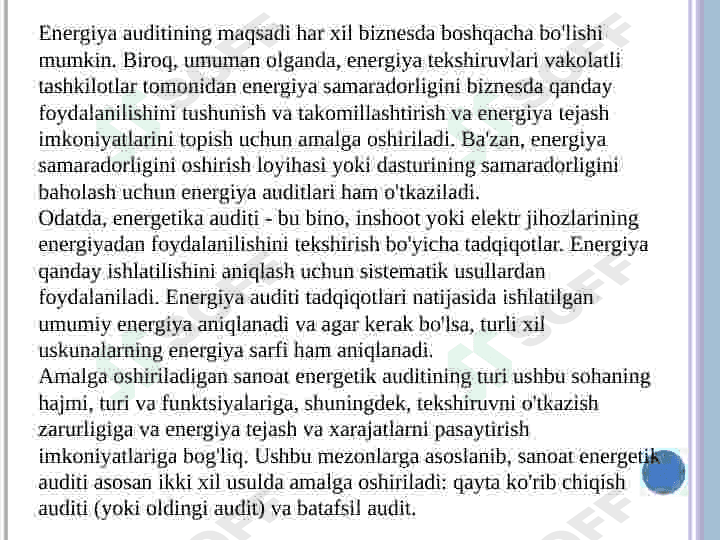 Energiya auditining maqsadi har xil biznesda boshqacha bo'lishi mumkin. Biroq, umuman olganda, energiya tekshiruvlari vakolatli tashkilotlar tomonidan energiya samaradorligini biznesda qanday foydalanilishini tushunish va takomillashtirish va energiya tejash imkoniyatlarini topish uchun amalga oshiriladi. Ba'zan, energiya samaradorligini oshirish loyihasi yoki dasturining samaradorligini baholash uchun energiya auditlari ham o'tkaziladi.
Odatda, energetika auditi - bu bino, inshoot yoki elektr jihozlarining energiyadan foydalanilishini tekshirish bo'yicha tadqiqotlar. Energiya qanday ishlatilishini aniqlash uchun sistematik usullardan foydalaniladi. Energiya auditi tadqiqotlari natijasida ishlatilgan umumiy energiya aniqlanadi va agar kerak bo'lsa, turli xil uskunalarning energiya sarfi ham aniqlanadi.
Amalga oshiriladigan sanoat energetik auditining turi ushbu sohaning hajmi, turi va funktsiyalariga, shuningdek, tekshiruvni o'tkazish zarurligiga va energiya tejash va xarajatlarni pasaytirish imkoniyatlariga bog'liq. Ushbu mezonlarga asoslanib, sanoat energetik auditi asosan ikki xil usulda amalga oshiriladi: qayta ko'rib chiqish auditi (yoki oldingi audit) va batafsil audit.